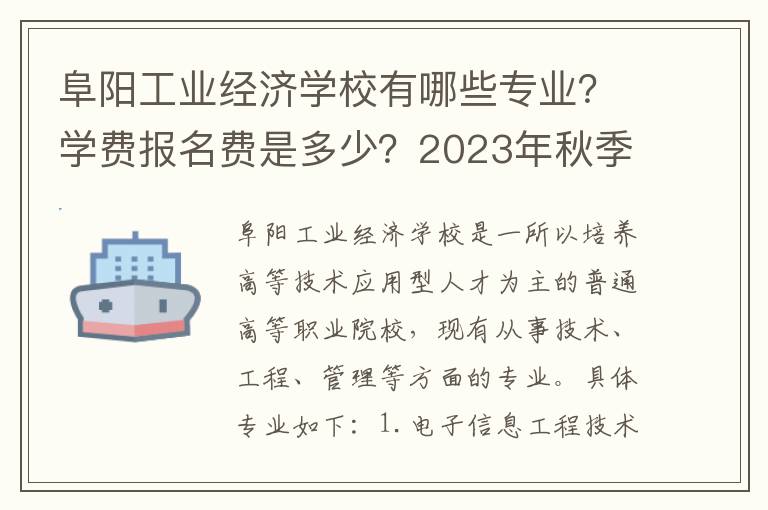 阜阳工业经济学校有哪些专业？学费报名费是多少？2023年秋季

阜阳工业经济学校是一所以培养高等技术应用型人才为主的普通高等职业院校，现有从事技术、工程、管理等方面的专业。具体专业如下：1.电子信息工程技术